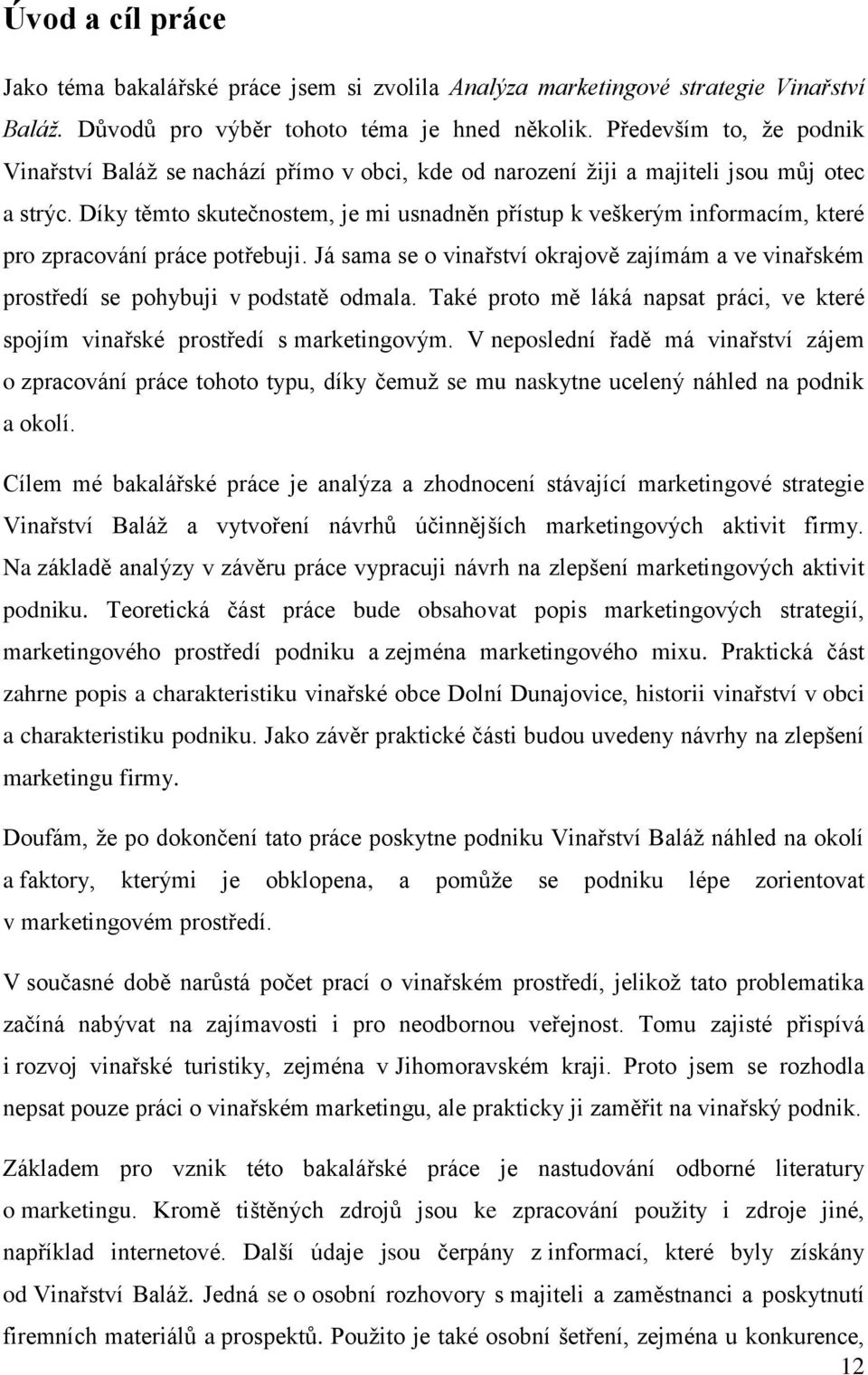 Úvod a cíl práce

Jako téma bakalářské práce jsem si zvolila Analýza marketingové strategie Vinařství Baláž. Důvodů pro výběr tohoto téma je hned několik. Především to, že podnik Vinařství Baláž se nachází přímo v obci, kde od narození žiji a majiteli jsou můj otec a strýc. Díky těmto skutečnostem, je mi usnadněn přístup k veškerým informacím, které pro zpracování práce potřebuji. Já sama se o vinařství okrajově zajímám a ve vinařském prostředí se pohybuji v podstatě odmala. Také proto mě láká napsat práci, ve které spojím vinařské prostředí s marketingovým. V neposlední řadě má vinařství zájem o zpracování práce tohoto typu, díky čemuž se mu naskytne ucelený náhled na podnik a okolí.

Cílem mé bakalářské práce je analýza a zhodnocení stávající marketingové strategie Vinařství Baláž a vytvoření návrhů účinnějších marketingových aktivit firmy. Na základě analýzy v závěru práce vypracuji návrh na zlepšení marketingových aktivit podniku. Teoretická část práce bude obsahovat popis marketingových strategií, marketingového prostředí podniku a zejména marketingového mixu. Praktická část zahrne popis a charakteristiku vinařské obce Dolní Dunajovice, historii vinařství v obci a charakteristiku podniku. Jako závěr praktické části budou uvedeny návrhy na zlepšení marketingu firmy.

Doufám, že po dokončení tato práce poskytne podniku Vinařství Baláž náhled na okolí a faktory, kterými je obklopena, a pomůže se podniku lépe zorientovat v marketingovém prostředí.

V současné době narůstá počet prací o vinařském prostředí, jelikož tato problematika začíná nabývat na zajímavosti i pro neodbornou veřejnost. Tomu zajisté přispívá i rozvoj vinařské turistiky, zejména v Jihomoravském kraji. Proto jsem se rozhodla nepsat pouze práci o vinařském marketingu, ale prakticky ji zaměřit na vinařský podnik.

Základem pro vznik této bakalářské práce je nastudování odborné literatury o marketingu. Kromě tištěných zdrojů jsou ke zpracování použity i zdroje jiné, například internetové. Další údaje jsou čerpány z informací, které byly získány od Vinařství Baláž. Jedná se o osobní rozhovory s majiteli a zaměstnanci a poskytnutí firemních materiálů a prospektů. Použito je také osobní šetření, zejména u konkurence,

12